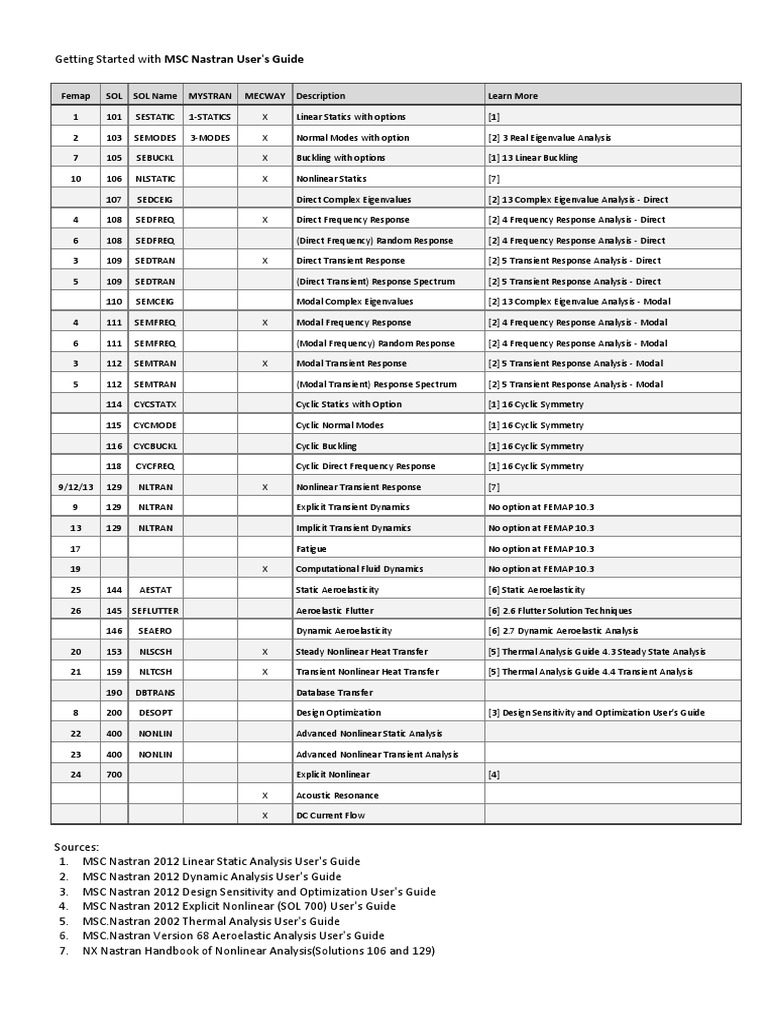 Getting Started with MSC Nastran User's Guide

| Femap | SOL | SOL Name | MYSTRAN | MECWAY | Description | Learn More |
|---|---|---|---|---|---|---|
| 1 | 101 | SESTATIC | 1-STATICS | X | Linear Statics with options | [1] |
| 2 | 103 | SEMODES | 3-MODES | X | Normal Modes with option | [2] 3 Real Eigenvalue Analysis |
| 7 | 105 | SEBUCKL | | X | Buckling with options | [1] 13 Linear Buckling |
| 10 | 106 | NLSTATIC | | X | Nonlinear Statics | [7] |
| | 107 | SEDCEIG | | | Direct Complex Eigenvalues | [2] 13 Complex Eigenvalue Analysis - Direct |
| 4 | 108 | SEDFREQ | | X | Direct Frequency Response | [2] 4 Frequency Response Analysis - Direct |
| 6 | 108 | SEDFREQ | | | (Direct Frequency) Random Response | [2] 4 Frequency Response Analysis - Direct |
| 3 | 109 | SEDTRAN | | X | Direct Transient Response | [2] 5 Transient Response Analysis - Direct |
| 5 | 109 | SEDTRAN | | | (Direct Transient) Response Spectrum | [2] 5 Transient Response Analysis - Direct |
| | 110 | SEMCEIG | | | Modal Complex Eigenvalues | [2] 13 Complex Eigenvalue Analysis - Modal |
| 4 | 111 | SEMFREQ | | X | Modal Frequency Response | [2] 4 Frequency Response Analysis - Modal |
| 6 | 111 | SEMFREQ | | | (Modal Frequency) Random Response | [2] 4 Frequency Response Analysis - Modal |
| 3 | 112 | SEMTRAN | | X | Modal Transient Response | [2] 5 Transient Response Analysis - Modal |
| 5 | 112 | SEMTRAN | | | (Modal Transient) Response Spectrum | [2] 5 Transient Response Analysis - Modal |
| | 114 | CYCSTATX | | | Cyclic Statics with Option | [1] 16 Cyclic Symmetry |
| | 115 | CYCMODE | | | Cyclic Normal Modes | [1] 16 Cyclic Symmetry |
| | 116 | CYCBUCKL | | | Cyclic Buckling | [1] 16 Cyclic Symmetry |
| | 118 | CYCFREQ | | | Cyclic Direct Frequency Response | [1] 16 Cyclic Symmetry |
| 9/12/13 | 129 | NLTRAN | | X | Nonlinear Transient Response | [7] |
| 9 | 129 | NLTRAN | | | Explicit Transient Dynamics | No option at FEMAP 10.3 |
| 13 | 129 | NLTRAN | | | Implicit Transient Dynamics | No option at FEMAP 10.3 |
| 17 | | | | | Fatigue | No option at FEMAP 10.3 |
| 19 | | | | X | Computational Fluid Dynamics | No option at FEMAP 10.3 |
| 25 | 144 | AESTAT | | | Static Aeroelasticity | [6] Static Aeroelasticity |
| 26 | 145 | SEFLUTTER | | | Aeroelastic Flutter | [6] 2.6 Flutter Solution Techniques |
| | 146 | SEAERO | | | Dynamic Aeroelasticity | [6] 2.7 Dynamic Aeroelastic Analysis |
| 20 | 153 | NLSCSH | | X | Steady Nonlinear Heat Transfer | [5] Thermal Analysis Guide 4.3 Steady State Analysis |
| 21 | 159 | NLTCSH | | X | Transient Nonlinear Heat Transfer | [5] Thermal Analysis Guide 4.4 Transient Analysis |
| | 190 | DBTRANS | | | Database Transfer | |
| 8 | 200 | DESOPT | | | Design Optimization | [3] Design Sensitivity and Optimization User's Guide |
| 22 | 400 | NONLIN | | | Advanced Nonlinear Static Analysis | |
| 23 | 400 | NONLIN | | | Advanced Nonlinear Transient Analysis | |
| 24 | 700 | | | | Explicit Nonlinear | [4] |
| | | | | X | Acoustic Resonance | |
| | | | | X | DC Current Flow | |

Sources:
1. MSC Nastran 2012 Linear Static Analysis User's Guide
2. MSC Nastran 2012 Dynamic Analysis User's Guide
3. MSC Nastran 2012 Design Sensitivity and Optimization User's Guide
4. MSC Nastran 2012 Explicit Nonlinear (SOL 700) User's Guide
5. MSC.Nastran 2002 Thermal Analysis User's Guide
6. MSC.Nastran Version 68 Aeroelastic Analysis User's Guide
7. NX Nastran Handbook of Nonlinear Analysis(Solutions 106 and 129)